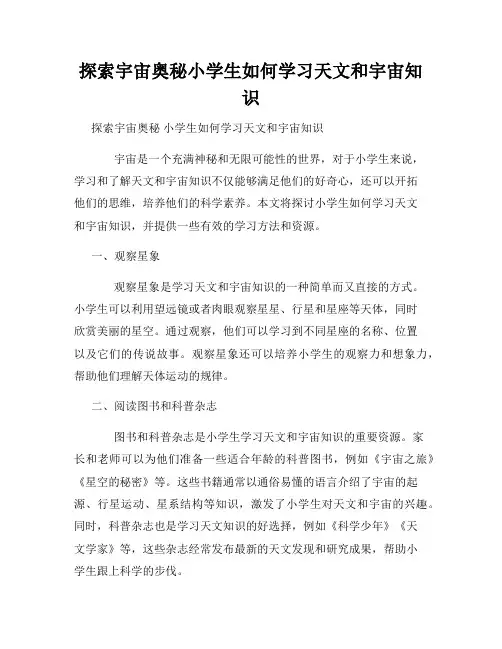 探索宇宙奥秘小学生如何学习天文和宇宙知识

探索宇宙奥秘 小学生如何学习天文和宇宙知识

宇宙是一个充满神秘和无限可能性的世界，对于小学生来说，学习和了解天文和宇宙知识不仅能够满足他们的好奇心，还可以开拓他们的思维，培养他们的科学素养。本文将探讨小学生如何学习天文和宇宙知识，并提供一些有效的学习方法和资源。

一、观察星象

观察星象是学习天文和宇宙知识的一种简单而又直接的方式。小学生可以利用望远镜或者肉眼观察星星、行星和星座等天体，同时欣赏美丽的星空。通过观察，他们可以学习到不同星座的名称、位置以及它们的传说故事。观察星象还可以培养小学生的观察力和想象力，帮助他们理解天体运动的规律。

二、阅读图书和科普杂志

图书和科普杂志是小学生学习天文和宇宙知识的重要资源。家长和老师可以为他们准备一些适合年龄的科普图书，例如《宇宙之旅》《星空的秘密》等。这些书籍通常以通俗易懂的语言介绍了宇宙的起源、行星运动、星系结构等知识，激发了小学生对天文和宇宙的兴趣。同时，科普杂志也是学习天文知识的好选择，例如《科学少年》《天文学家》等，这些杂志经常发布最新的天文发现和研究成果，帮助小学生跟上科学的步伐。